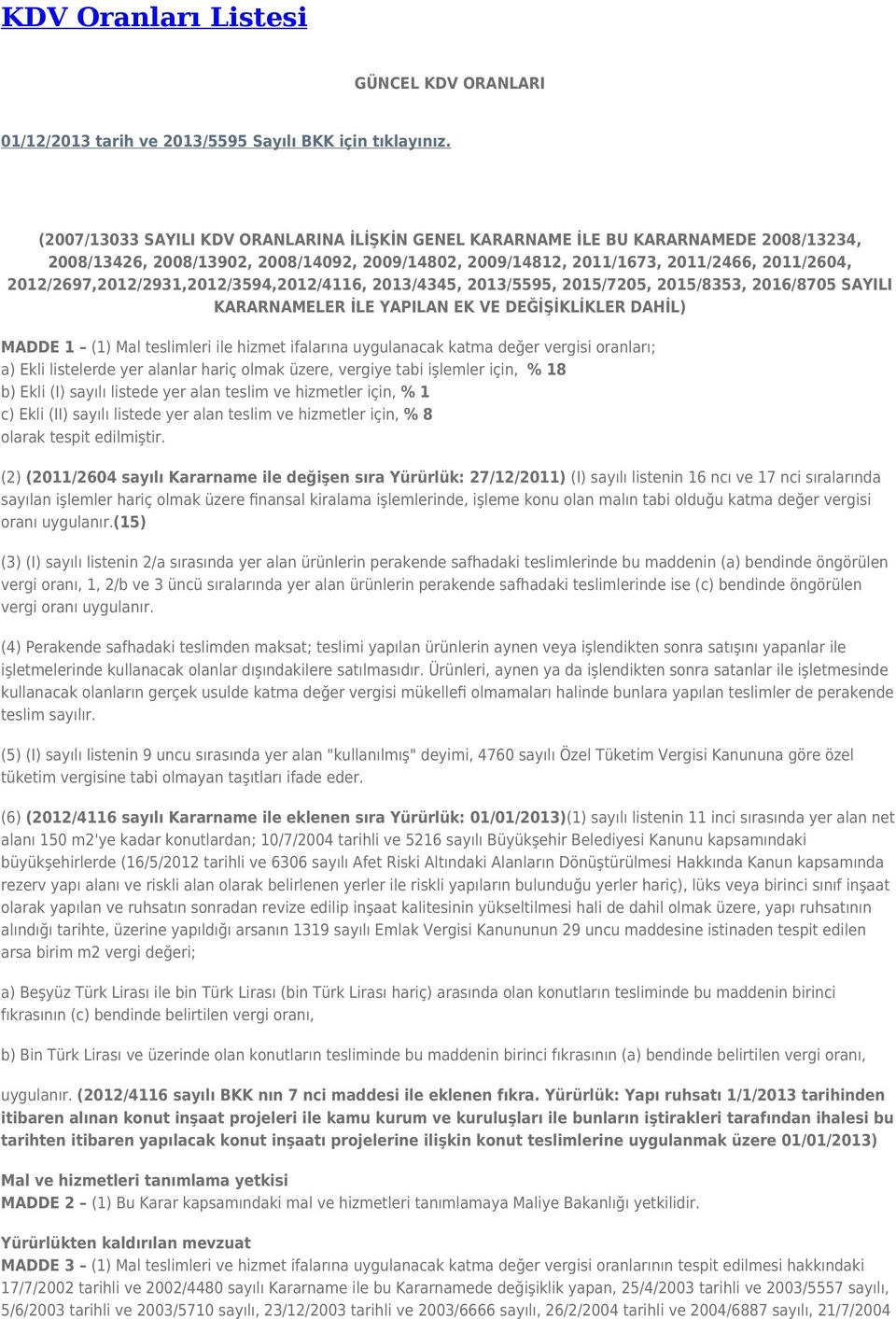 KDV Oranları Listesi

GÜNCEL KDV ORANLARI

01/12/2013 tarih ve 2013/5595 Sayılı BKK için tıklayınız.

(2007/13033 SAYILI KDV ORANLARINA İLİŞKİN GENEL KARARNAME İLE BU KARARNAMEDE 2008/13234, 2008/13426, 2008/13902, 2008/14092, 2009/14802, 2009/14812, 2011/1673, 2011/2466, 2011/2604, 2012/2697,2012/2931,2012/3594,2012/4116, 2013/4345, 2013/5595, 2015/7205, 2015/8353, 2016/8705 SAYILI KARARNAMELER İLE YAPILAN EK VE DEĞİŞİKLİKLER DAHİL)

MADDE 1 – (1) Mal teslimleri ile hizmet ifalarına uygulanacak katma değer vergisi oranları;
a) Ekli listelerde yer alanlar hariç olmak üzere, vergiye tabi işlemler için, % 18
b) Ekli (I) sayılı listede yer alan teslim ve hizmetler için, % 1
c) Ekli (II) sayılı listede yer alan teslim ve hizmetler için, % 8
olarak tespit edilmiştir.

(2) (2011/2604 sayılı Kararname ile değişen sıra Yürürlük: 27/12/2011) (I) sayılı listenin 16 ncı ve 17 nci sıralarında sayılan işlemler hariç olmak üzere finansal kiralama işlemlerinde, işleme konu olan malın tabi olduğu katma değer vergisi oranı uygulanır.(15)

(3) (I) sayılı listenin 2/a sırasında yer alan ürünlerin perakende safhadaki teslimlerinde bu maddenin (a) bendinde öngörülen vergi oranı, 1, 2/b ve 3 üncü sıralarında yer alan ürünlerin perakende safhadaki teslimlerinde ise (c) bendinde öngörülen vergi oranı uygulanır.

(4) Perakende safhadaki teslimden maksat; teslimi yapılan ürünlerin aynen veya işlendikten sonra satışını yapanlar ile işletmelerinde kullanacak olanlar dışındakilere satılmasıdır. Ürünleri, aynen ya da işlendikten sonra satanlar ile işletmesinde kullanacak olanların gerçek usulde katma değer vergisi mükellefi olmamaları halinde bunlara yapılan teslimler de perakende teslim sayılır.

(5) (I) sayılı listenin 9 uncu sırasında yer alan "kullanılmış" deyimi, 4760 sayılı Özel Tüketim Vergisi Kanununa göre özel tüketim vergisine tabi olmayan taşıtları ifade eder.

(6) (2012/4116 sayılı Kararname ile eklenen sıra Yürürlük: 01/01/2013)(1) sayılı listenin 11 inci sırasında yer alan net alanı 150 m2'ye kadar konutlardan; 10/7/2004 tarihli ve 5216 sayılı Büyükşehir Belediyesi Kanunu kapsamındaki büyükşehirlerde (16/5/2012 tarihli ve 6306 sayılı Afet Riski Altındaki Alanların Dönüştürülmesi Hakkında Kanun kapsamında rezerv yapı alanı ve riskli alan olarak belirlenen yerler ile riskli yapıların bulunduğu yerler hariç), lüks veya birinci sınıf inşaat olarak yapılan ve ruhsatın sonradan revize edilip inşaat kalitesinin yükseltilmesi hali de dahil olmak üzere, yapı ruhsatının alındığı tarihte, üzerine yapıldığı arsanın 1319 sayılı Emlak Vergisi Kanununun 29 uncu maddesine istinaden tespit edilen arsa birim m2 vergi değeri;

a) Beşyüz Türk Lirası ile bin Türk Lirası (bin Türk Lirası hariç) arasında olan konutların tesliminde bu maddenin birinci fıkrasının (c) bendinde belirtilen vergi oranı,

b) Bin Türk Lirası ve üzerinde olan konutların tesliminde bu maddenin birinci fıkrasının (a) bendinde belirtilen vergi oranı,

uygulanır. (2012/4116 sayılı BKK nın 7 nci maddesi ile eklenen fıkra. Yürürlük: Yapı ruhsatı 1/1/2013 tarihinden itibaren alınan konut inşaat projeleri ile kamu kurum ve kuruluşları ile bunların iştirakleri tarafından ihalesi bu tarihten itibaren yapılacak konut inşaatı projelerine ilişkin konut teslimlerine uygulanmak üzere 01/01/2013)

Mal ve hizmetleri tanımlama yetkisi
MADDE 2 – (1) Bu Karar kapsamındaki mal ve hizmetleri tanımlamaya Maliye Bakanlığı yetkilidir.

Yürürlükten kaldırılan mevzuat
MADDE 3 – (1) Mal teslimleri ve hizmet ifalarına uygulanacak katma değer vergisi oranlarının tespit edilmesi hakkındaki 17/7/2002 tarihli ve 2002/4480 sayılı Kararname ile bu Kararnamede değişiklik yapan, 25/4/2003 tarihli ve 2003/5557 sayılı, 5/6/2003 tarihli ve 2003/5710 sayılı, 23/12/2003 tarihli ve 2003/6666 sayılı, 26/2/2004 tarihli ve 2004/6887 sayılı, 21/7/2004